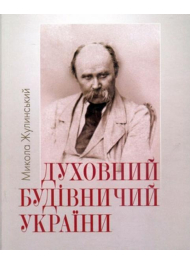 Микола Жулинський

ДУХОВНИЙ БУДІВНИЧИЙ УКРАЇНИ